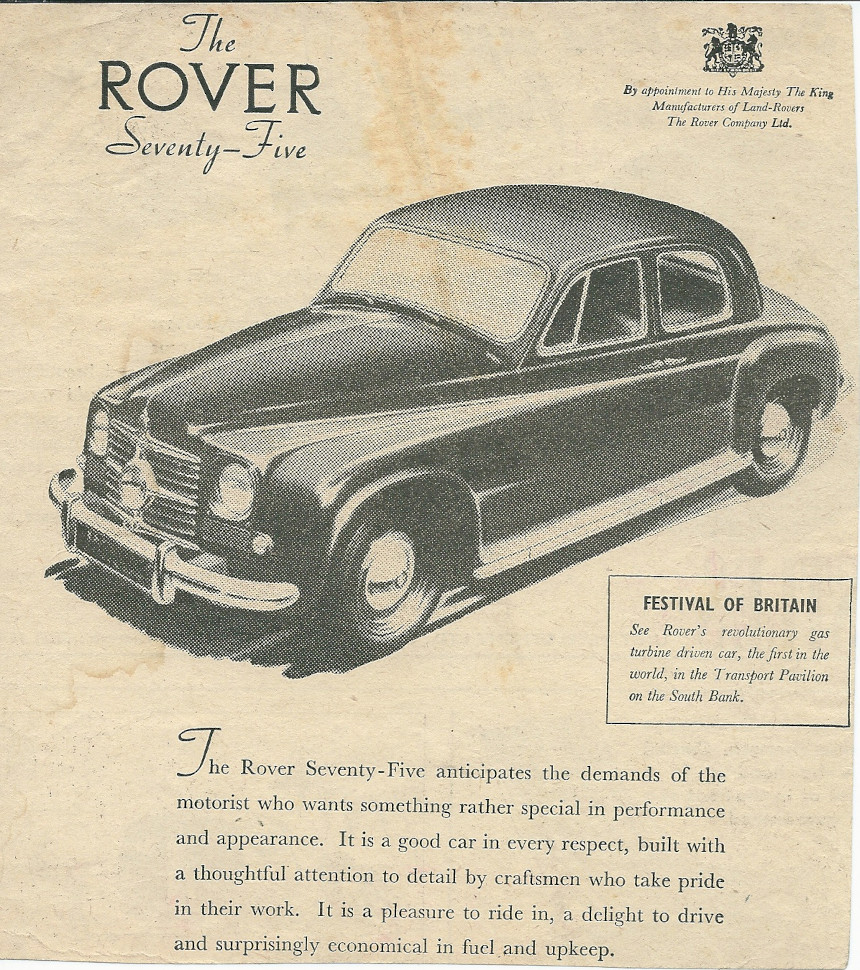 The
ROVER
Seventy-Five

By appointment to His Majesty The King
Manufacturers of Land-Rovers
The Rover Company Ltd.

FESTIVAL OF BRITAIN
See Rover's revolutionary gas turbine driven car, the first in the world, in the Transport Pavilion on the South Bank.

The Rover Seventy-Five anticipates the demands of the motorist who wants something rather special in performance and appearance. It is a good car in every respect, built with a thoughtful attention to detail by craftsmen who take pride in their work. It is a pleasure to ride in, a delight to drive and surprisingly economical in fuel and upkeep.